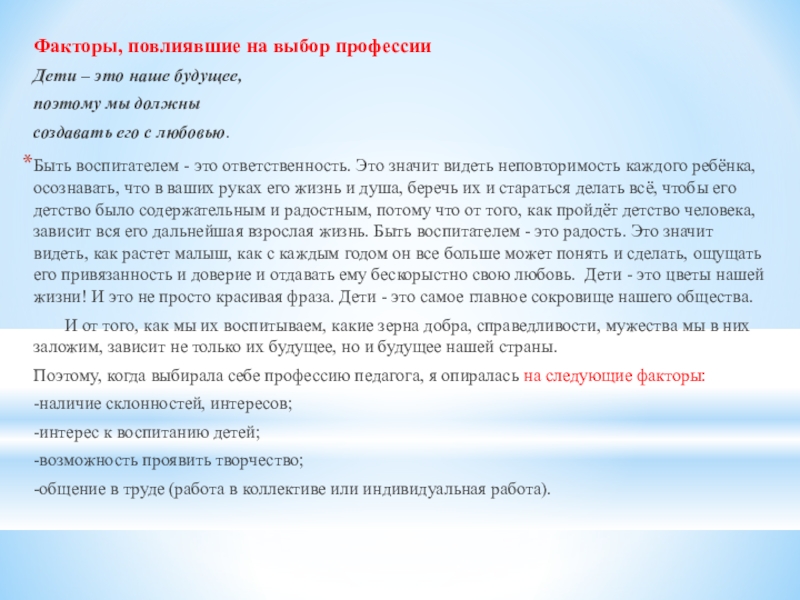 Факторы, повлиявшие на выбор профессии

Дети – это наше будущее,

поэтому мы должны

создавать его с любовью.

*Быть воспитателем - это ответственность. Это значит видеть неповторимость каждого ребёнка, осознавать, что в ваших руках его жизнь и душа, беречь их и стараться делать всё, чтобы его детство было содержательным и радостным, потому что от того, как пройдёт детство человека, зависит вся его дальнейшая взрослая жизнь. Быть воспитателем - это радость. Это значит видеть, как растет малыш, как с каждым годом он все больше может понять и сделать, ощущать его привязанность и доверие и отдавать ему бескорыстно свою любовь. Дети - это цветы нашей жизни! И это не просто красивая фраза. Дети - это самое главное сокровище нашего общества.

И от того, как мы их воспитываем, какие зерна добра, справедливости, мужества мы в них заложим, зависит не только их будущее, но и будущее нашей страны.

Поэтому, когда выбирала себе профессию педагога, я опиралась на следующие факторы:

-наличие склонностей, интересов;

-интерес к воспитанию детей;

-возможность проявить творчество;

-общение в труде (работа в коллективе или индивидуальная работа).